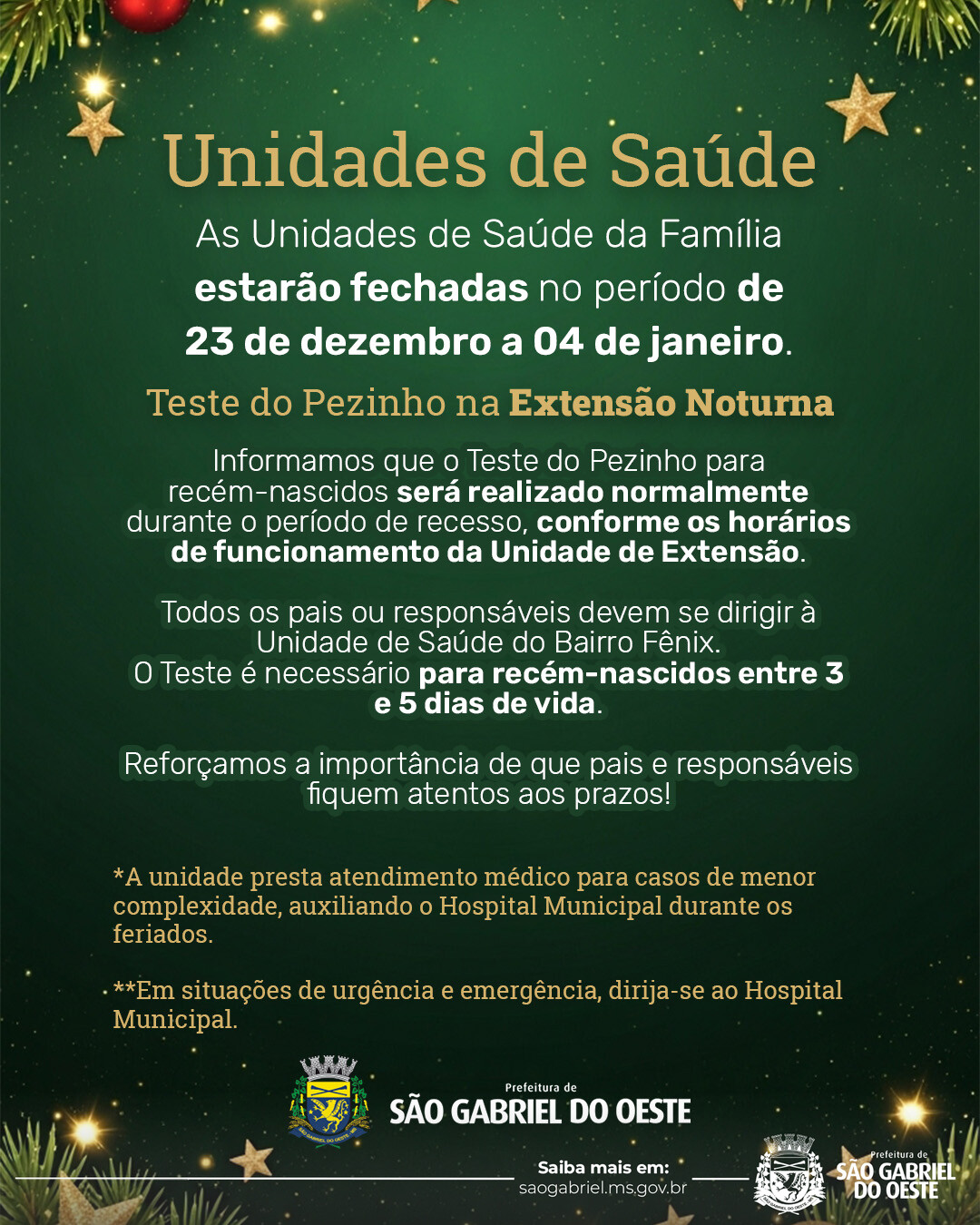 Unidades de Saúde

As Unidades de Saúde da Família estarão fechadas no período de 23 de dezembro a 04 de janeiro.

Teste do Pezinho na Extensão Noturna

Informamos que o Teste do Pezinho para recém-nascidos será realizado normalmente durante o período de recesso, conforme os horários de funcionamento da Unidade de Extensão.

Todos os pais ou responsáveis devem se dirigir à Unidade de Saúde do Bairro Fênix.
O Teste é necessário para recém-nascidos entre 3 e 5 dias de vida.

Reforçamos a importância de que pais e responsáveis fiquem atentos aos prazos!

*A unidade presta atendimento médico para casos de menor complexidade, auxiliando o Hospital Municipal durante os feriados.

**Em situações de urgência e emergência, dirija-se ao Hospital Municipal.

Prefeitura de
SÃO GABRIEL DO OESTE

Saiba mais em:
saogabriel.ms.gov.br

Prefeitura de
SÃO GABRIEL
DO OESTE